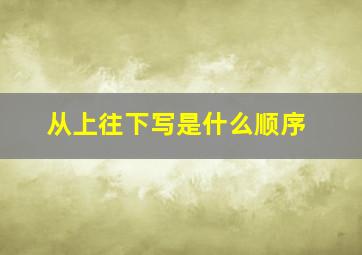 从上往下写是什么顺序